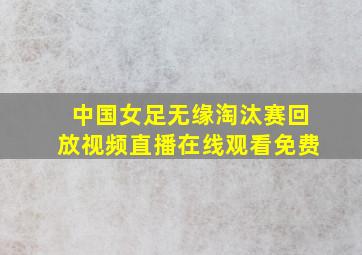 中国女足无缘淘汰赛回放视频直播在线观看免费